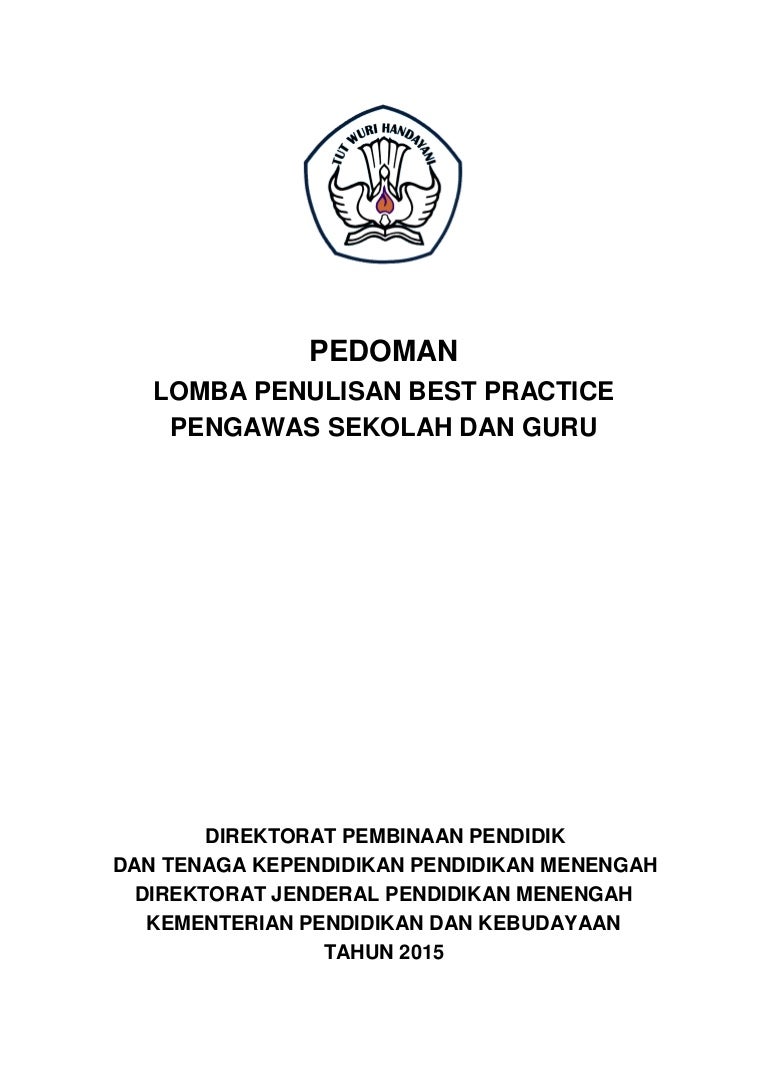 TUT WURI HANDAYANI

PEDOMAN
LOMBA PENULISAN BEST PRACTICE
PENGAWAS SEKOLAH DAN GURU

DIREKTORAT PEMBINAAN PENDIDIK
DAN TENAGA KEPENDIDIKAN PENDIDIKAN MENENGAH
DIREKTORAT JENDERAL PENDIDIKAN MENENGAH
KEMENTERIAN PENDIDIKAN DAN KEBUDAYAAN
TAHUN 2015